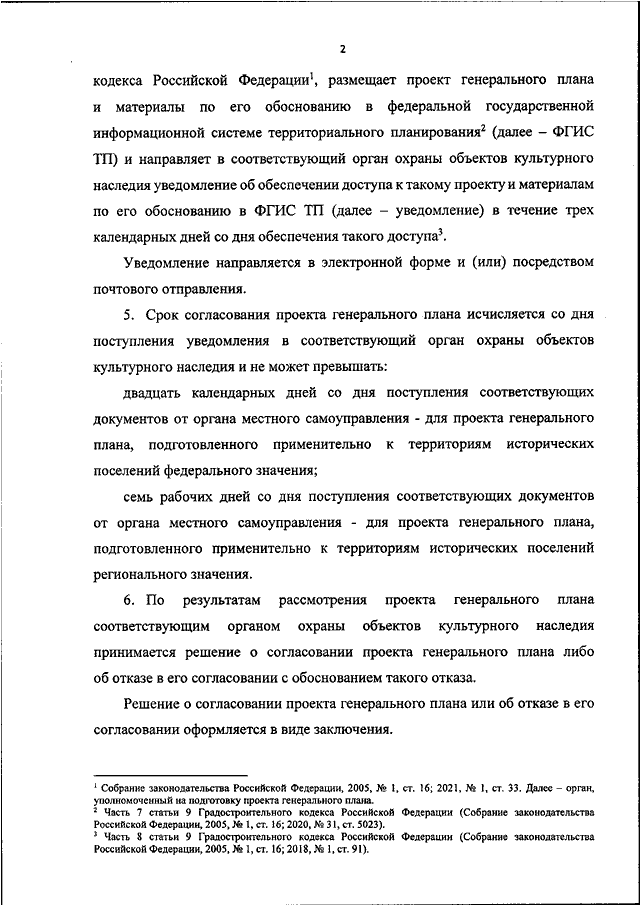 2

кодекса Российской Федерации$^1$, размещает проект генерального плана и материалы по его обоснованию в федеральной государственной информационной системе территориального планирования$^2$ (далее – ФГИС ТП) и направляет в соответствующий орган охраны объектов культурного наследия уведомление об обеспечении доступа к такому проекту и материалам по его обоснованию в ФГИС ТП (далее – уведомление) в течение трех календарных дней со дня обеспечения такого доступа$^3$.

Уведомление направляется в электронной форме и (или) посредством почтового отправления.

5. Срок согласования проекта генерального плана исчисляется со дня поступления уведомления в соответствующий орган охраны объектов культурного наследия и не может превышать:

двадцать календарных дней со дня поступления соответствующих документов от органа местного самоуправления - для проекта генерального плана, подготовленного применительно к территориям исторических поселений федерального значения;

семь рабочих дней со дня поступления соответствующих документов от органа местного самоуправления - для проекта генерального плана, подготовленного применительно к территориям исторических поселений регионального значения.

6. По результатам рассмотрения проекта генерального плана соответствующим органом охраны объектов культурного наследия принимается решение о согласовании проекта генерального плана либо об отказе в его согласовании с обоснованием такого отказа.

Решение о согласовании проекта генерального плана или об отказе в его согласовании оформляется в виде заключения.

$^1$ Собрание законодательства Российской Федерации, 2005, № 1, ст. 16; 2021, № 1, ст. 33. Далее – орган, уполномоченный на подготовку проекта генерального плана.
$^2$ Часть 7 статьи 9 Градостроительного кодекса Российской Федерации (Собрание законодательства Российской Федерации, 2005, № 1, ст. 16; 2020, № 31, ст. 5023).
$^3$ Часть 8 статьи 9 Градостроительного кодекса Российской Федерации (Собрание законодательства Российской Федерации, 2005, № 1, ст. 16; 2018, № 1, ст. 91).